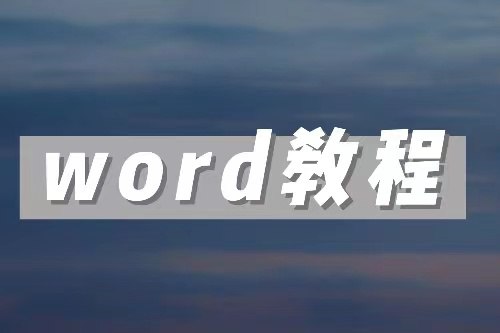 word教程